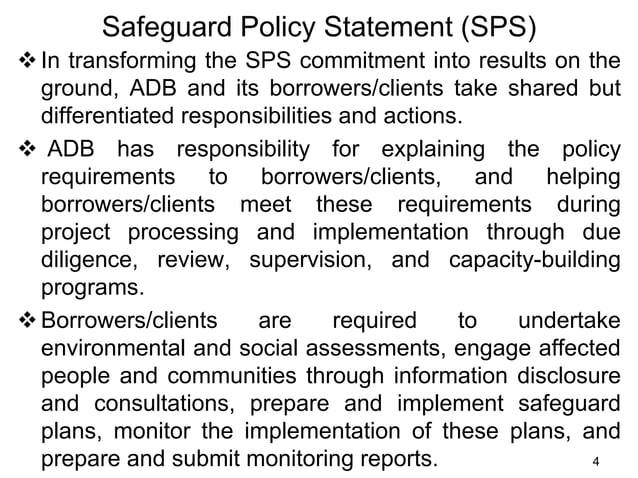 Safeguard Policy Statement (SPS)

❖ In transforming the SPS commitment into results on the ground, ADB and its borrowers/clients take shared but differentiated responsibilities and actions.

❖ ADB has responsibility for explaining the policy requirements to borrowers/clients, and helping borrowers/clients meet these requirements during project processing and implementation through due diligence, review, supervision, and capacity-building programs.

❖ Borrowers/clients are required to undertake environmental and social assessments, engage affected people and communities through information disclosure and consultations, prepare and implement safeguard plans, monitor the implementation of these plans, and prepare and submit monitoring reports.

4